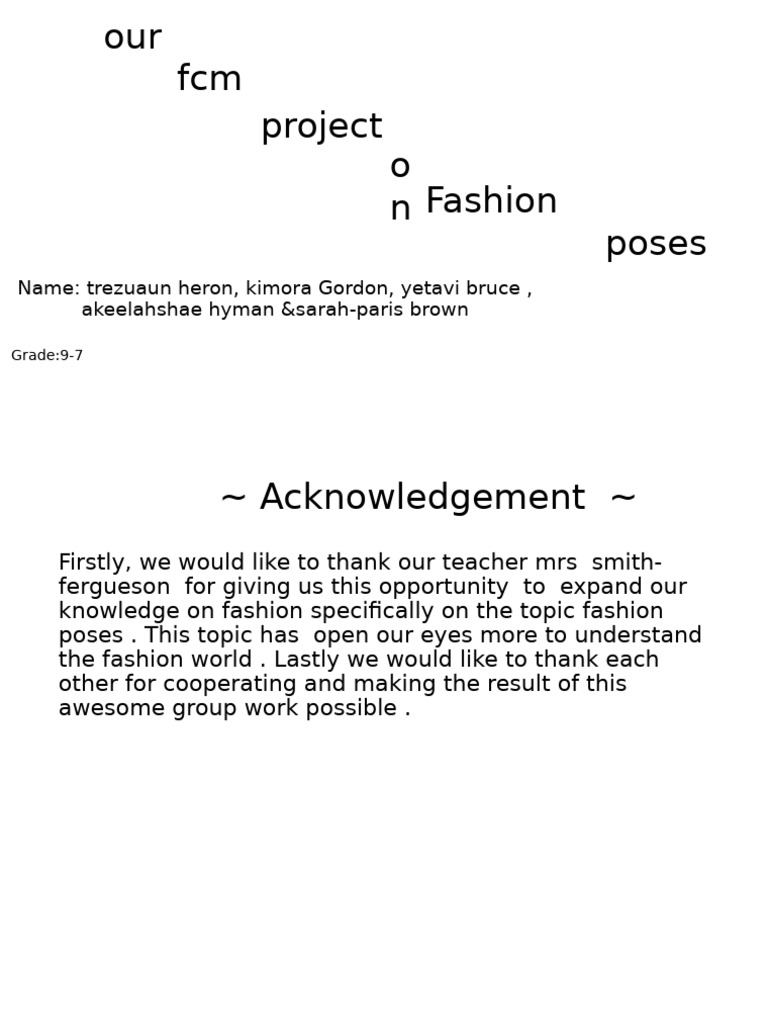 our
fcm
project
o
n Fashion
poses

Name: trezuaun heron, kimora Gordon, yetavi bruce , akeelahshae hyman &sarah-paris brown

Grade:9-7

~ Acknowledgement ~

Firstly, we would like to thank our teacher mrs smith-fergueson for giving us this opportunity to expand our knowledge on fashion specifically on the topic fashion poses . This topic has open our eyes more to understand the fashion world . Lastly we would like to thank each other for cooperating and making the result of this awesome group work possible .